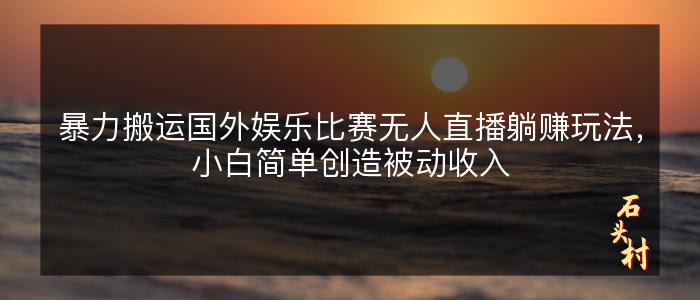 暴力搬运国外娱乐比赛无人直播躺赚玩法，小白简单创造被动收入

石头村